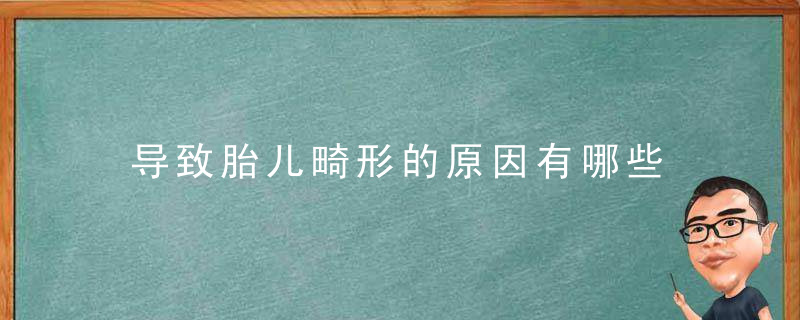 导致胎儿畸形的原因有哪些